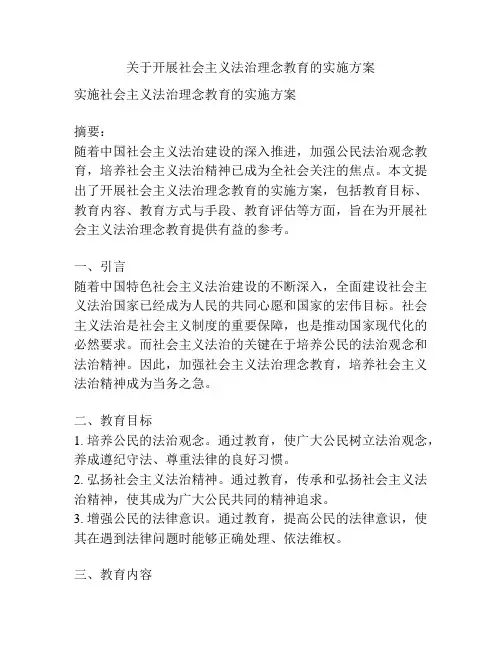 关于开展社会主义法治理念教育的实施方案

实施社会主义法治理念教育的实施方案

摘要：
随着中国社会主义法治建设的深入推进，加强公民法治观念教育，培养社会主义法治精神已成为全社会关注的焦点。本文提出了开展社会主义法治理念教育的实施方案，包括教育目标、教育内容、教育方式与手段、教育评估等方面，旨在为开展社会主义法治理念教育提供有益的参考。

一、引言
随着中国特色社会主义法治建设的不断深入，全面建设社会主义法治国家已经成为人民的共同心愿和国家的宏伟目标。社会主义法治是社会主义制度的重要保障，也是推动国家现代化的必然要求。而社会主义法治的关键在于培养公民的法治观念和法治精神。因此，加强社会主义法治理念教育，培养社会主义法治精神成为当务之急。

二、教育目标
1. 培养公民的法治观念。通过教育，使广大公民树立法治观念，养成遵纪守法、尊重法律的良好习惯。
2. 弘扬社会主义法治精神。通过教育，传承和弘扬社会主义法治精神，使其成为广大公民共同的精神追求。
3. 增强公民的法律意识。通过教育，提高公民的法律意识，使其在遇到法律问题时能够正确处理、依法维权。

三、教育内容